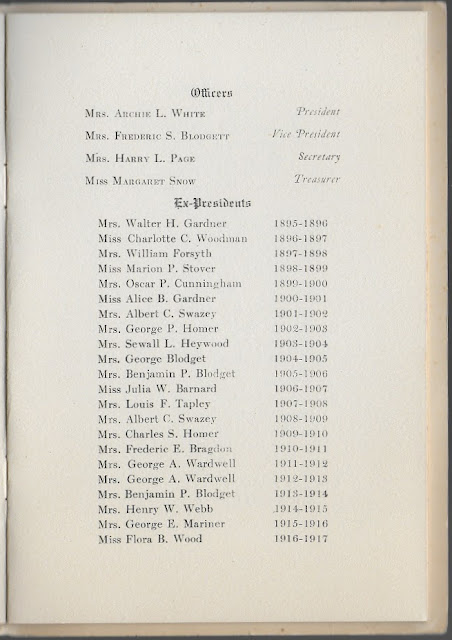 Officers

| | |
|---|---|
| Mrs. Archie L. White | President |
| Mrs. Frederic S. Blodgett | Vice President |
| Mrs. Harry L. Page | Secretary |
| Miss Margaret Snow | Treasurer |

Ex-Presidents

| | |
|---|---|
| Mrs. Walter H. Gardner | 1895-1896 |
| Miss Charlotte C. Woodman | 1896-1897 |
| Mrs. William Forsyth | 1897-1898 |
| Miss Marion P. Stover | 1898-1899 |
| Mrs. Oscar P. Cunningham | 1899-1900 |
| Miss Alice B. Gardner | 1900-1901 |
| Mrs. Albert C. Swazey | 1901-1902 |
| Mrs. George P. Homer | 1902-1903 |
| Mrs. Sewall L. Heywood | 1903-1904 |
| Mrs. George Blodget | 1904-1905 |
| Mrs. Benjamin P. Blodget | 1905-1906 |
| Miss Julia W. Barnard | 1906-1907 |
| Mrs. Louis F. Tapley | 1907-1908 |
| Mrs. Albert C. Swazey | 1908-1909 |
| Mrs. Charles S. Homer | 1909-1910 |
| Mrs. Frederic E. Bragdon | 1910-1911 |
| Mrs. George A. Wardwell | 1911-1912 |
| Mrs. George A. Wardwell | 1912-1913 |
| Mrs. Benjamin P. Blodget | 1913-1914 |
| Mrs. Henry W. Webb | 1914-1915 |
| Mrs. George E. Mariner | 1915-1916 |
| Miss Flora B. Wood | 1916-1917 |